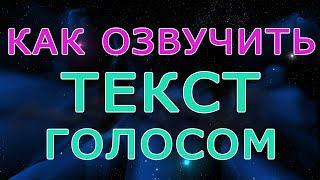 КАК ОЗВУЧИТЬ
ТЕКСТ
ГОЛОСОМ